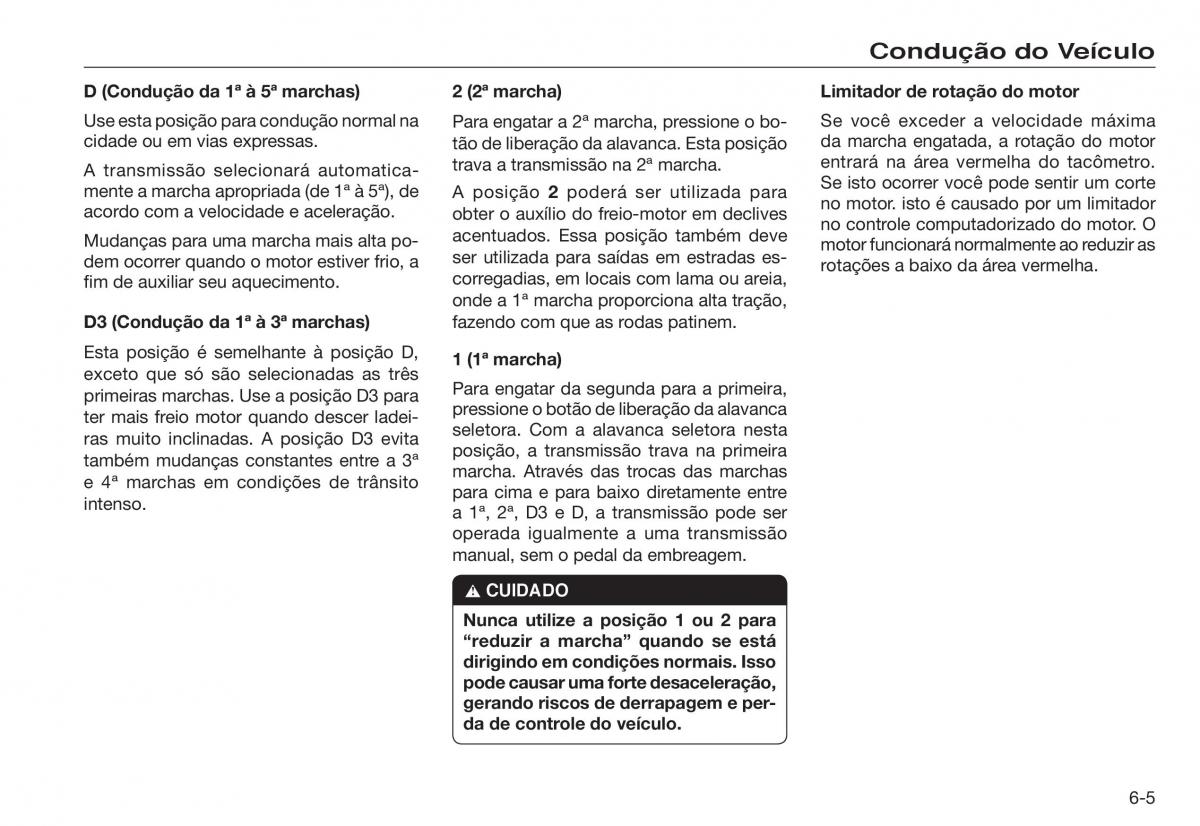 Condução do Veículo

D (Condução da 1ª à 5ª marchas)

Use esta posição para condução normal na cidade ou em vias expressas.

A transmissão selecionará automaticamente a marcha apropriada (de 1ª à 5ª), de acordo com a velocidade e aceleração.

Mudanças para uma marcha mais alta podem ocorrer quando o motor estiver frio, a fim de auxiliar seu aquecimento.

D3 (Condução da 1ª à 3ª marchas)

Esta posição é semelhante à posição D, exceto que só são selecionadas as três primeiras marchas. Use a posição D3 para ter mais freio motor quando descer ladeiras muito inclinadas. A posição D3 evita também mudanças constantes entre a 3ª e 4ª marchas em condições de trânsito intenso.

2 (2ª marcha)

Para engatar a 2ª marcha, pressione o botão de liberação da alavanca. Esta posição trava a transmissão na 2ª marcha.

A posição 2 poderá ser utilizada para obter o auxílio do freio-motor em declives acentuados. Essa posição também deve ser utilizada para saídas em estradas escorregadias, em locais com lama ou areia, onde a 1ª marcha proporciona alta tração, fazendo com que as rodas patinem.

1 (1ª marcha)

Para engatar da segunda para a primeira, pressione o botão de liberação da alavanca seletora. Com a alavanca seletora nesta posição, a transmissão trava na primeira marcha. Através das trocas das marchas para cima e para baixo diretamente entre a 1ª, 2ª, D3 e D, a transmissão pode ser operada igualmente a uma transmissão manual, sem o pedal da embreagem.

CUIDADO

Nunca utilize a posição 1 ou 2 para “reduzir a marcha” quando se está dirigindo em condições normais. Isso pode causar uma forte desaceleração, gerando riscos de derrapagem e perda de controle do veículo.

Limitador de rotação do motor

Se você exceder a velocidade máxima da marcha engatada, a rotação do motor entrará na área vermelha do tacômetro. Se isto ocorrer você pode sentir um corte no motor. isto é causado por um limitador no controle computadorizado do motor. O motor funcionará normalmente ao reduzir as rotações a baixo da área vermelha.

6-5